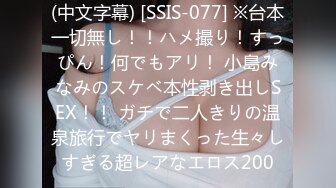 (中文字幕) [SSIS-077] ※台本一切無し！！ハメ撮り！すっぴん！何でもアリ！ 小島みなみのスケベ本性剥き出しSEX！！ ガチで二人きりの温泉旅行でヤリまくった生々しすぎる超レアなエロス200